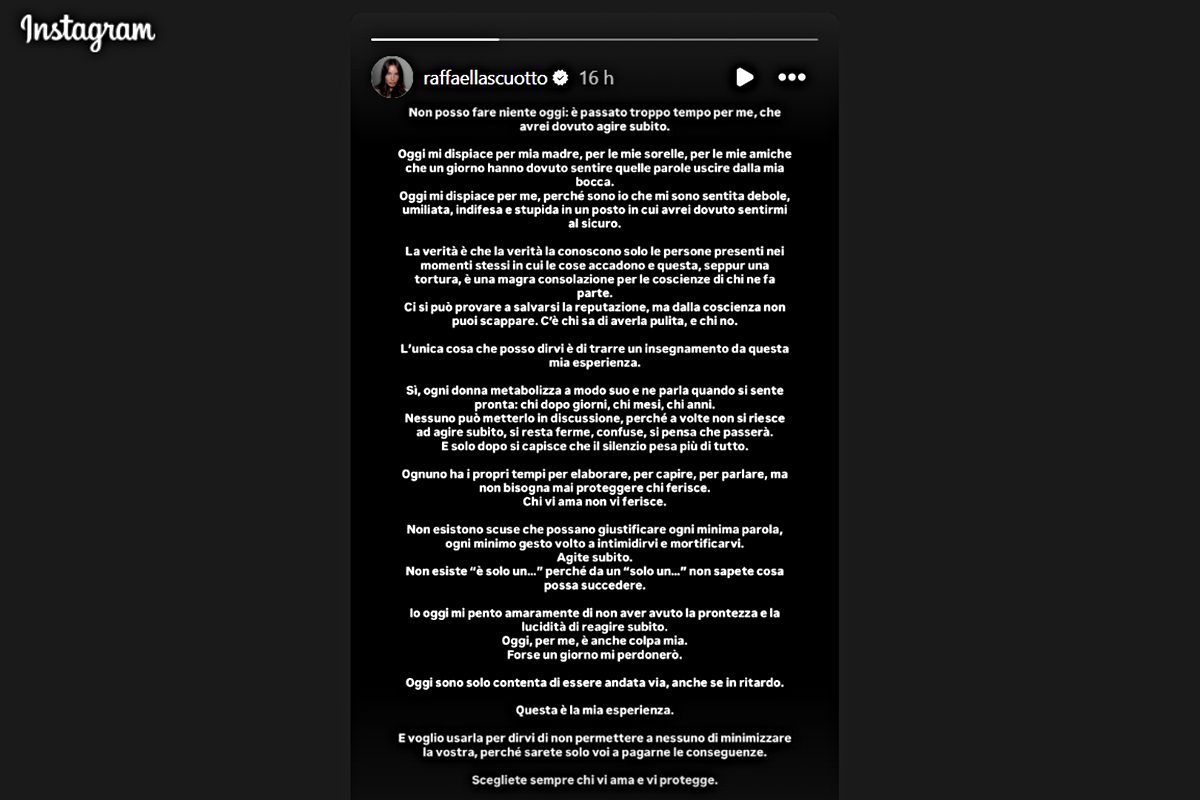 Instagram

raffaellascuotto 16 h

Non posso fare niente oggi: è passato troppo tempo per me, che avrei dovuto agire subito.

Oggi mi dispiace per mia madre, per le mie sorelle, per le mie amiche che un giorno hanno dovuto sentire quelle parole uscire dalla mia bocca.
Oggi mi dispiace per me, perché sono io che mi sono sentita debole, umiliata, indifesa e stupida in un posto in cui avrei dovuto sentirmi al sicuro.

La verità è che la verità la conoscono solo le persone presenti nei momenti stessi in cui le cose accadono e questa, seppur una tortura, è una magra consolazione per le coscienze di chi ne fa parte.
Ci si può provare a salvarsi la reputazione, ma dalla coscienza non puoi scappare. C'è chi sa di averla pulita, e chi no.

L'unica cosa che posso dirvi è di trarre un insegnamento da questa mia esperienza.

Sì, ogni donna metabolizza a modo suo e ne parla quando si sente pronta: chi dopo giorni, chi mesi, chi anni.
Nessuno può metterlo in discussione, perché a volte non si riesce ad agire subito, si resta ferme, confuse, si pensa che passerà.
E solo dopo si capisce che il silenzio pesa più di tutto.

Ognuno ha i propri tempi per elaborare, per capire, per parlare, ma non bisogna mai proteggere chi ferisce.
Chi vi ama non vi ferisce.

Non esistono scuse che possano giustificare ogni minima parola, ogni minimo gesto volto a intimidirvi e mortificarvi.
Agite subito.
Non esiste "è solo un..." perché da un "solo un..." non sapete cosa possa succedere.

Io oggi mi pento amaramente di non aver avuto la prontezza e la lucidità di reagire subito.
Oggi, per me, è anche colpa mia.
Forse un giorno mi perdonerò.

Oggi sono solo contenta di essere andata via, anche se in ritardo.

Questa è la mia esperienza.

E voglio usarla per dirvi di non permettere a nessuno di minimizzare la vostra, perché sarete solo voi a pagarne le conseguenze.

Scegliete sempre chi vi ama e vi protegge.